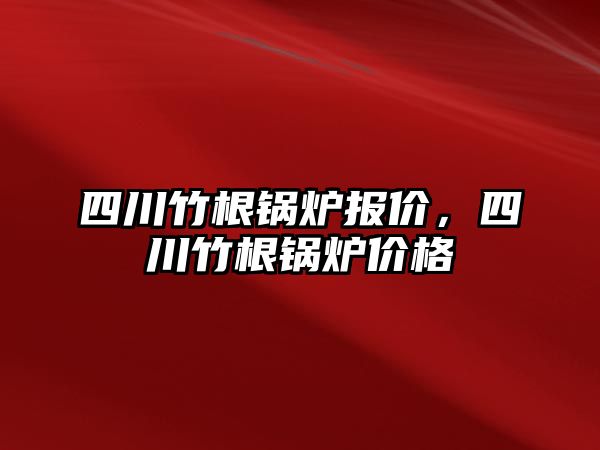 四川竹根锅炉报价，四川竹根锅炉价格